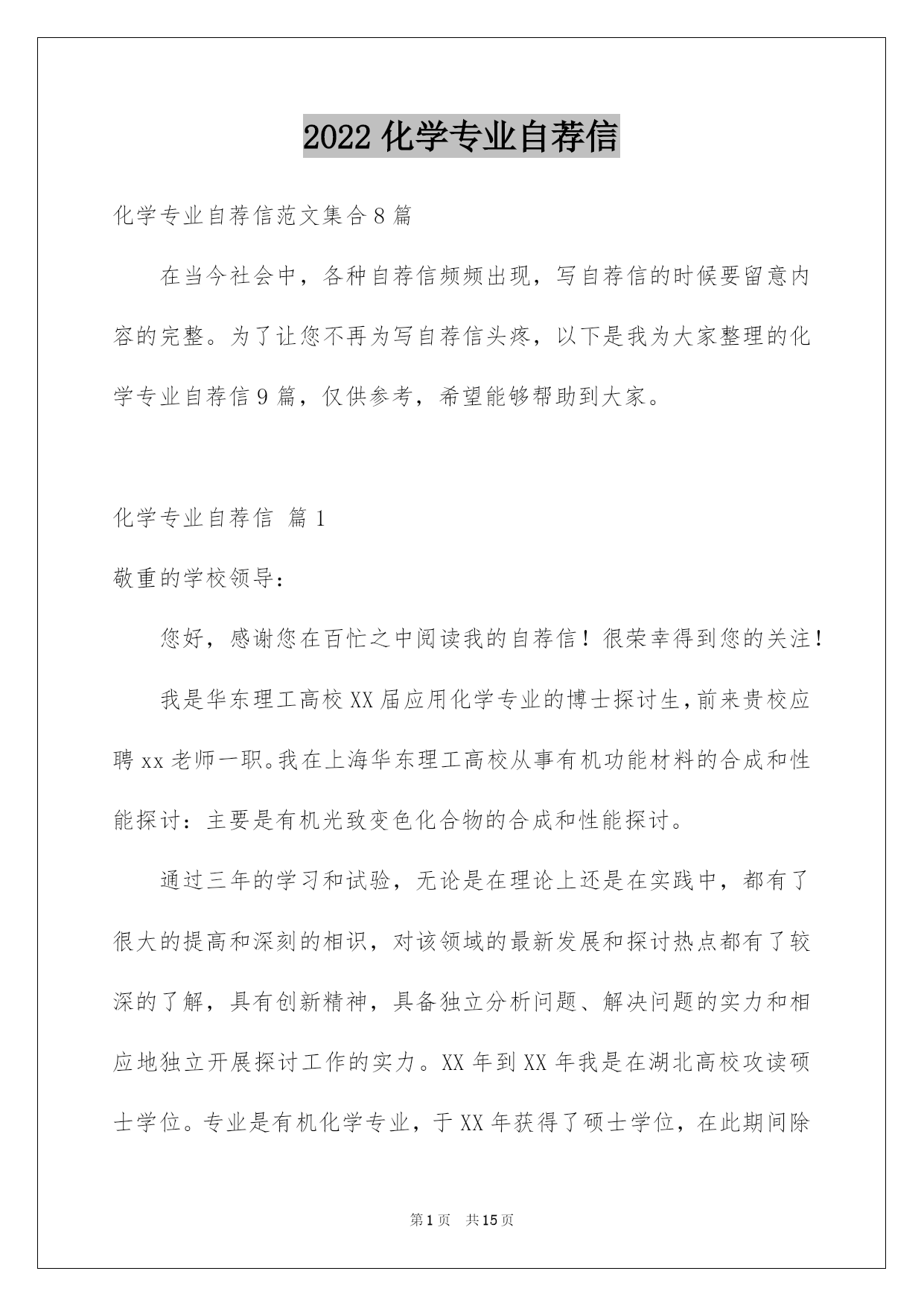 2022 化学专业自荐信

化学专业自荐信范文集合 8 篇

在当今社会中，各种自荐信频频出现，写自荐信的时候要留意内容的完整。为了让您不再为写自荐信头疼，以下是我为大家整理的化学专业自荐信 9 篇，仅供参考，希望能够帮助到大家。

化学专业自荐信 篇 1

敬重的学校领导：

您好，感谢您在百忙之中阅读我的自荐信！很荣幸得到您的关注！

我是华东理工高校 XX 届应用化学专业的博士探讨生，前来贵校应聘 xx 老师一职。我在上海华东理工高校从事有机功能材料的合成和性能探讨：主要是有机光致变色化合物的合成和性能探讨。

通过三年的学习和试验，无论是在理论上还是在实践中，都有了很大的提高和深刻的相识，对该领域的最新发展和探讨热点都有了较深的了解，具有创新精神，具备独立分析问题、解决问题的实力和相应地独立开展探讨工作的实力。XX 年到 XX 年我是在湖北高校攻读硕士学位。专业是有机化学专业，于 XX 年获得了硕士学位，在此期间除

第 1 页 共 15 页